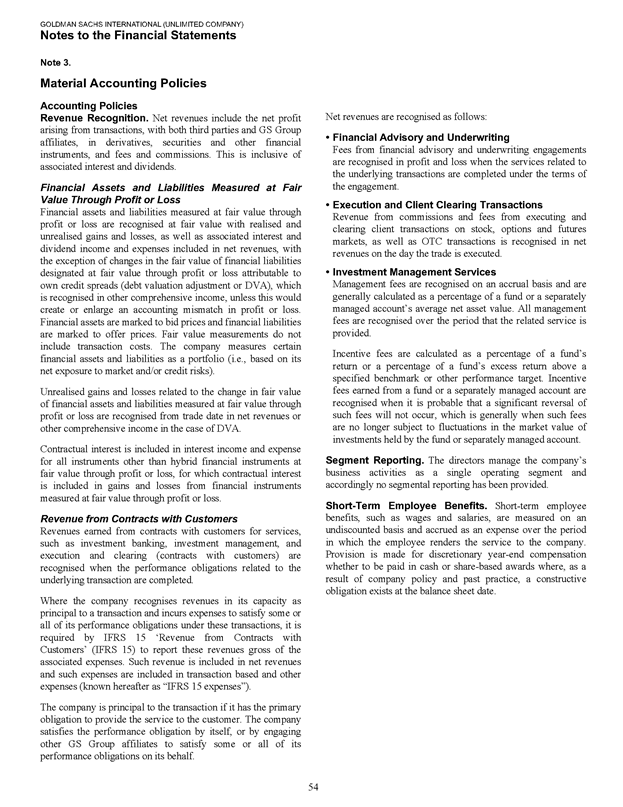 GOLDMAN SACHS INTERNATIONAL (UNLIMITED COMPANY)
Notes to the Financial Statements

Note 3.

Material Accounting Policies

Accounting Policies
Revenue Recognition. Net revenues include the net profit arising from transactions, with both third parties and GS Group affiliates, in derivatives, securities and other financial instruments, and fees and commissions. This is inclusive of associated interest and dividends.

Financial Assets and Liabilities Measured at Fair Value Through Profit or Loss
Financial assets and liabilities measured at fair value through profit or loss are recognised at fair value with realised and unrealised gains and losses, as well as associated interest and dividend income and expenses included in net revenues, with the exception of changes in the fair value of financial liabilities designated at fair value through profit or loss attributable to own credit spreads (debt valuation adjustment or DVA), which is recognised in other comprehensive income, unless this would create or enlarge an accounting mismatch in profit or loss. Financial assets are marked to bid prices and financial liabilities are marked to offer prices. Fair value measurements do not include transaction costs. The company measures certain financial assets and liabilities as a portfolio (i.e., based on its net exposure to market and/or credit risks).

Unrealised gains and losses related to the change in fair value of financial assets and liabilities measured at fair value through profit or loss are recognised from trade date in net revenues or other comprehensive income in the case of DVA.

Contractual interest is included in interest income and expense for all instruments other than hybrid financial instruments at fair value through profit or loss, for which contractual interest is included in gains and losses from financial instruments measured at fair value through profit or loss.

Revenue from Contracts with Customers
Revenues earned from contracts with customers for services, such as investment banking, investment management, and execution and clearing (contracts with customers) are recognised when the performance obligations related to the underlying transaction are completed.

Where the company recognises revenues in its capacity as principal to a transaction and incurs expenses to satisfy some or all of its performance obligations under these transactions, it is required by IFRS 15 'Revenue from Contracts with Customers' (IFRS 15) to report these revenues gross of the associated expenses. Such revenue is included in net revenues and such expenses are included in transaction based and other expenses (known hereafter as "IFRS 15 expenses").

The company is principal to the transaction if it has the primary obligation to provide the service to the customer. The company satisfies the performance obligation by itself, or by engaging other GS Group affiliates to satisfy some or all of its performance obligations on its behalf.

Net revenues are recognised as follows:

• Financial Advisory and Underwriting
Fees from financial advisory and underwriting engagements are recognised in profit and loss when the services related to the underlying transactions are completed under the terms of the engagement.

• Execution and Client Clearing Transactions
Revenue from commissions and fees from executing and clearing client transactions on stock, options and futures markets, as well as OTC transactions is recognised in net revenues on the day the trade is executed.

• Investment Management Services
Management fees are recognised on an accrual basis and are generally calculated as a percentage of a fund or a separately managed account's average net asset value. All management fees are recognised over the period that the related service is provided.

Incentive fees are calculated as a percentage of a fund's return or a percentage of a fund's excess return above a specified benchmark or other performance target. Incentive fees earned from a fund or a separately managed account are recognised when it is probable that a significant reversal of such fees will not occur, which is generally when such fees are no longer subject to fluctuations in the market value of investments held by the fund or separately managed account.

Segment Reporting. The directors manage the company's business activities as a single operating segment and accordingly no segmental reporting has been provided.

Short-Term Employee Benefits. Short-term employee benefits, such as wages and salaries, are measured on an undiscounted basis and accrued as an expense over the period in which the employee renders the service to the company. Provision is made for discretionary year-end compensation whether to be paid in cash or share-based awards where, as a result of company policy and past practice, a constructive obligation exists at the balance sheet date.

54